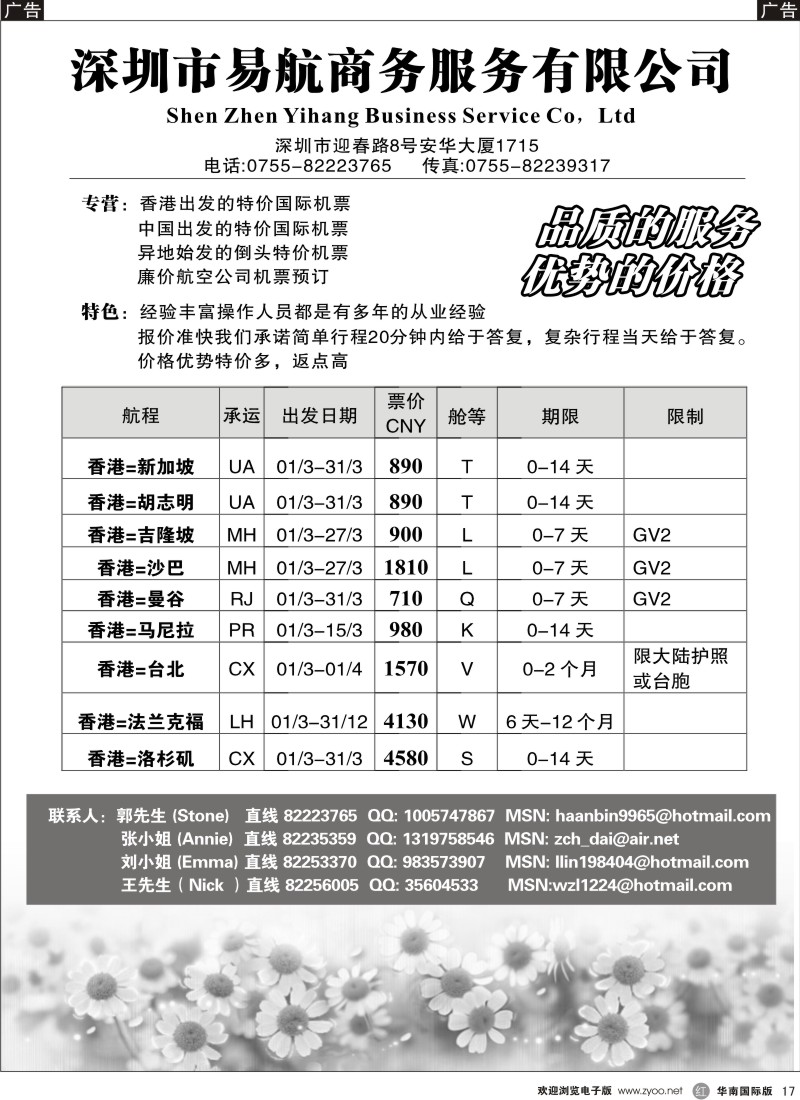 广告

广告

深圳市易航商务服务有限公司

Shen Zhen Yihang Business Service Co，Ltd

深圳市迎春路8号安华大厦1715
电话:0755-82223765 传真:0755-82239317

专营：香港出发的特价国际机票
中国出发的特价国际机票
异地始发的倒头特价机票
廉价航空公司机票预订

品质的服务
优势的价格

特色：经验丰富操作人员都是有多年的从业经验
报价准快我们承诺简单行程20分钟内给于答复，复杂行程当天给于答复。
价格优势特价多，返点高

| 航程 | 承运 | 出发日期 | 票价 CNY | 舱等 | 期限 | 限制 |
|---|---|---|---|---|---|---|
| 香港=新加坡 | UA | 01/3-31/3 | 890 | T | 0-14 天 | |
| 香港=胡志明 | UA | 01/3-31/3 | 890 | T | 0-14 天 | |
| 香港=吉隆坡 | MH | 01/3-27/3 | 900 | L | 0-7 天 | GV2 |
| 香港=沙巴 | MH | 01/3-27/3 | 1810 | L | 0-7 天 | GV2 |
| 香港=曼谷 | RJ | 01/3-31/3 | 710 | Q | 0-7 天 | GV2 |
| 香港=马尼拉 | PR | 01/3-15/3 | 980 | K | 0-14 天 | |
| 香港=台北 | CX | 01/3-01/4 | 1570 | V | 0-2 个月 | 限大陆护照或台胞 |
| 香港=法兰克福 | LH | 01/3-31/12 | 4130 | W | 6 天-12 个月 | |
| 香港=洛杉矶 | CX | 01/3-31/3 | 4580 | S | 0-14 天 | |

联系人：郭先生 (Stone) 直线 82223765 QQ: 1005747867 MSN: haanbin9965@hotmail.com
张小姐 (Annie) 直线 82235359 QQ: 1319758546 MSN: zch_dai@air.net
刘小姐 (Emma) 直线 82253370 QQ: 983573907 MSN: llin198404@hotmail.com
王先生 ( Nick ) 直线 82256005 QQ: 35604533 MSN:wzl1224@hotmail.com

欢迎浏览电子版 www.zyoo.net 红 华南国际版 17